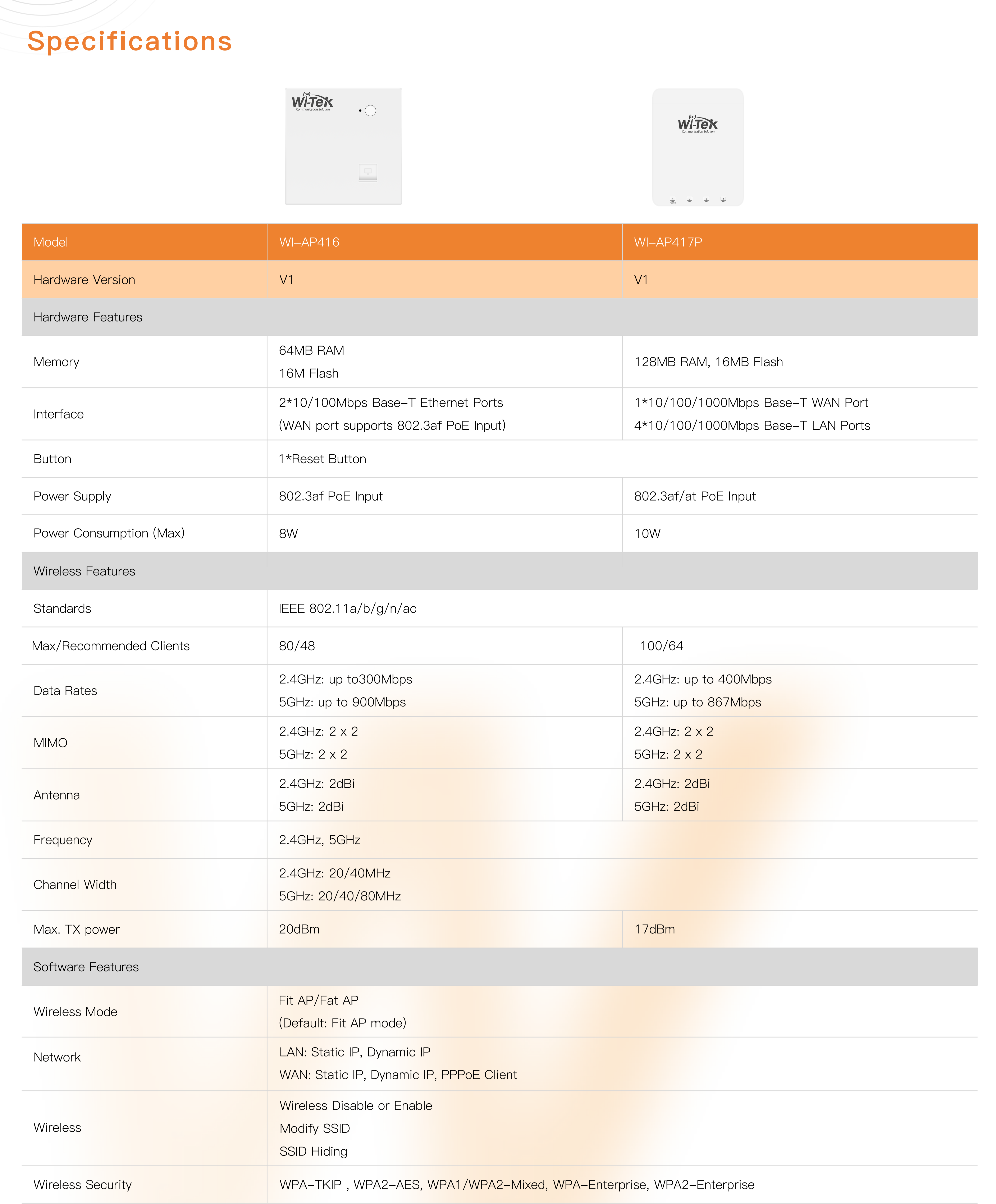 Specifications

Wi-Tek
Communication Solution

Wi-Tek
Communication Solution

| Model | WI-AP416 | WI-AP417P |
|---|---|---|
| Hardware Version | V1 | V1 |
| Hardware Features | | |
| Memory | 64MB RAM 16M Flash | 128MB RAM, 16MB Flash |
| Interface | 2*10/100Mbps Base-T Ethernet Ports (WAN port supports 802.3af PoE Input) | 1*10/100/1000Mbps Base-T WAN Port 4*10/100/1000Mbps Base-T LAN Ports |
| Button | 1*Reset Button | |
| Power Supply | 802.3af PoE Input | 802.3af/at PoE Input |
| Power Consumption (Max) | 8W | 10W |
| Wireless Features | | |
| Standards | IEEE 802.11a/b/g/n/ac | |
| Max/Recommended Clients | 80/48 | 100/64 |
| Data Rates | 2.4GHz: up to300Mbps 5GHz: up to 900Mbps | 2.4GHz: up to 400Mbps 5GHz: up to 867Mbps |
| MIMO | 2.4GHz: 2 x 2 5GHz: 2 x 2 | 2.4GHz: 2 x 2 5GHz: 2 x 2 |
| Antenna | 2.4GHz: 2dBi 5GHz: 2dBi | 2.4GHz: 2dBi 5GHz: 2dBi |
| Frequency | 2.4GHz, 5GHz | |
| Channel Width | 2.4GHz: 20/40MHz 5GHz: 20/40/80MHz | |
| Max. TX power | 20dBm | 17dBm |
| Software Features | | |
| Wireless Mode | Fit AP/Fat AP (Default: Fit AP mode) | |
| Network | LAN: Static IP, Dynamic IP WAN: Static IP, Dynamic IP, PPPoE Client | |
| Wireless | Wireless Disable or Enable Modify SSID SSID Hiding | |
| Wireless Security | WPA-TKIP , WPA2-AES, WPA1/WPA2-Mixed, WPA-Enterprise, WPA2-Enterprise | |